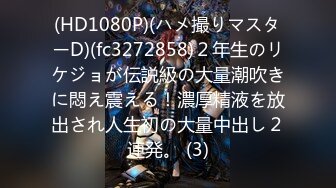 (HD1080P)(ハメ撮りマスターD)(fc3272858) 2年生のリケジョが伝説級の大量潮吹きに悶え震える！濃厚精液を放出され人生初の大量中出し2連発。 (3)